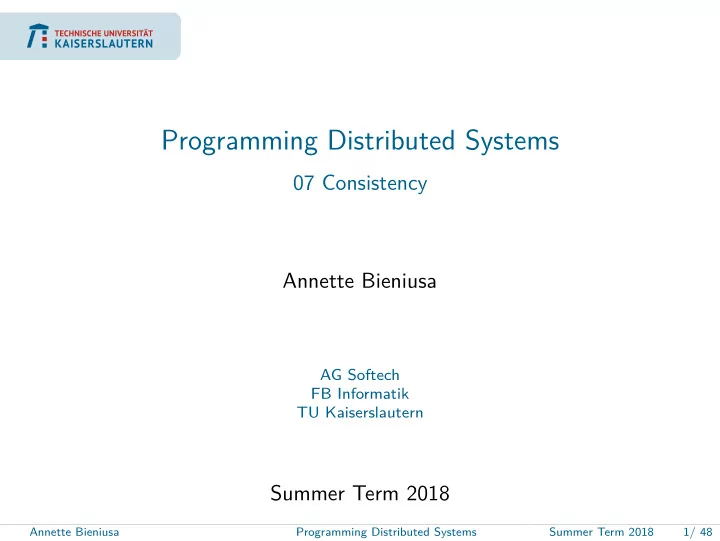 TECHNISCHE UNIVERSITÄT
KAISERSLAUTERN

Programming Distributed Systems

07 Consistency

Annette Bieniusa

AG Softech
FB Informatik
TU Kaiserslautern

Summer Term 2018

Annette Bieniusa Programming Distributed Systems Summer Term 2018 1/ 48